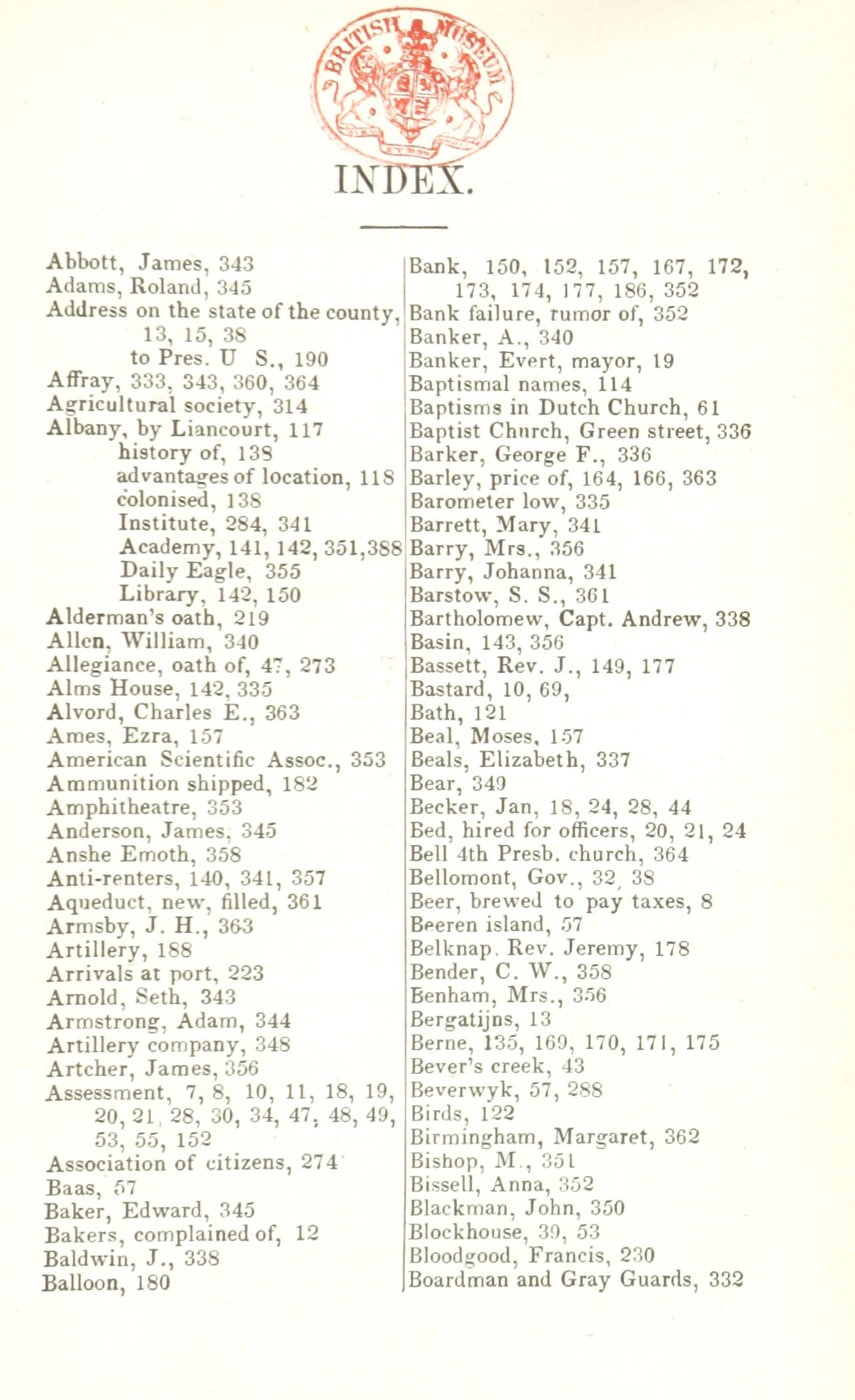 BRITISH MUSEUM

INDEX.

Abbott, James, 343
Adams, Roland, 345
Address on the state of the county, 13, 15, 38
to Pres. U S., 190
Affray, 333, 343, 360, 364
Agricultural society, 314
Albany, by Liancourt, 117
history of, 138
advantages of location, 118
colonised, 138
Institute, 284, 341
Academy, 141, 142, 351,388
Daily Eagle, 355
Library, 142, 150
Alderman's oath, 219
Allen, William, 340
Allegiance, oath of, 47, 273
Alms House, 142, 335
Alvord, Charles E., 363
Ames, Ezra, 157
American Scientific Assoc., 353
Ammunition shipped, 182
Amphitheatre, 353
Anderson, James, 345
Anshe Emoth, 358
Anti-renters, 140, 341, 357
Aqueduct, new, filled, 361
Armsby, J. H., 363
Artillery, 188
Arrivals at port, 223
Arnold, Seth, 343
Armstrong, Adam, 344
Artillery company, 348
Artcher, James, 356
Assessment, 7, 8, 10, 11, 18, 19, 20, 21, 28, 30, 34, 47, 48, 49, 53, 55, 152
Association of citizens, 274
Baas, 57
Baker, Edward, 345
Bakers, complained of, 12
Baldwin, J., 338
Balloon, 180

Bank, 150, 152, 157, 167, 172, 173, 174, 177, 186, 352
Bank failure, rumor of, 352
Banker, A., 340
Banker, Evert, mayor, 19
Baptismal names, 114
Baptisms in Dutch Church, 61
Baptist Church, Green street, 336
Barker, George F., 336
Barley, price of, 164, 166, 363
Barometer low, 335
Barrett, Mary, 341
Barry, Mrs., 356
Barry, Johanna, 341
Barstow, S. S., 361
Bartholomew, Capt. Andrew, 338
Basin, 143, 356
Bassett, Rev. J., 149, 177
Bastard, 10, 69,
Bath, 121
Beal, Moses, 157
Beals, Elizabeth, 337
Bear, 349
Becker, Jan, 18, 24, 28, 44
Bed, hired for officers, 20, 21, 24
Bell 4th Presb. church, 364
Bellomont, Gov., 32, 38
Beer, brewed to pay taxes, 8
Beeren island, 57
Belknap, Rev. Jeremy, 178
Bender, C. W., 358
Benham, Mrs., 356
Bergatijns, 13
Berne, 135, 169, 170, 171, 175
Bever's creek, 43
Beverwyk, 57, 288
Birds, 122
Birmingham, Margaret, 362
Bishop, M., 351
Bissell, Anna, 352
Blackman, John, 350
Blockhouse, 39, 53
Bloodgood, Francis, 230
Boardman and Gray Guards, 332